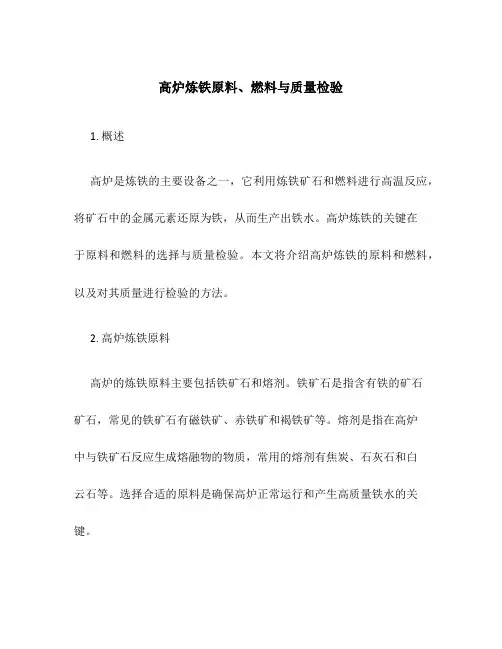 高炉炼铁原料、燃料与质量检验

1. 概述

高炉是炼铁的主要设备之一，它利用炼铁矿石和燃料进行高温反应，将矿石中的金属元素还原为铁，从而生产出铁水。高炉炼铁的关键在于原料和燃料的选择与质量检验。本文将介绍高炉炼铁的原料和燃料，以及对其质量进行检验的方法。

2. 高炉炼铁原料

高炉的炼铁原料主要包括铁矿石和熔剂。铁矿石是指含有铁的矿石矿石，常见的铁矿石有磁铁矿、赤铁矿和褐铁矿等。熔剂是指在高炉中与铁矿石反应生成熔融物的物质，常用的熔剂有焦炭、石灰石和白云石等。选择合适的原料是确保高炉正常运行和产生高质量铁水的关键。